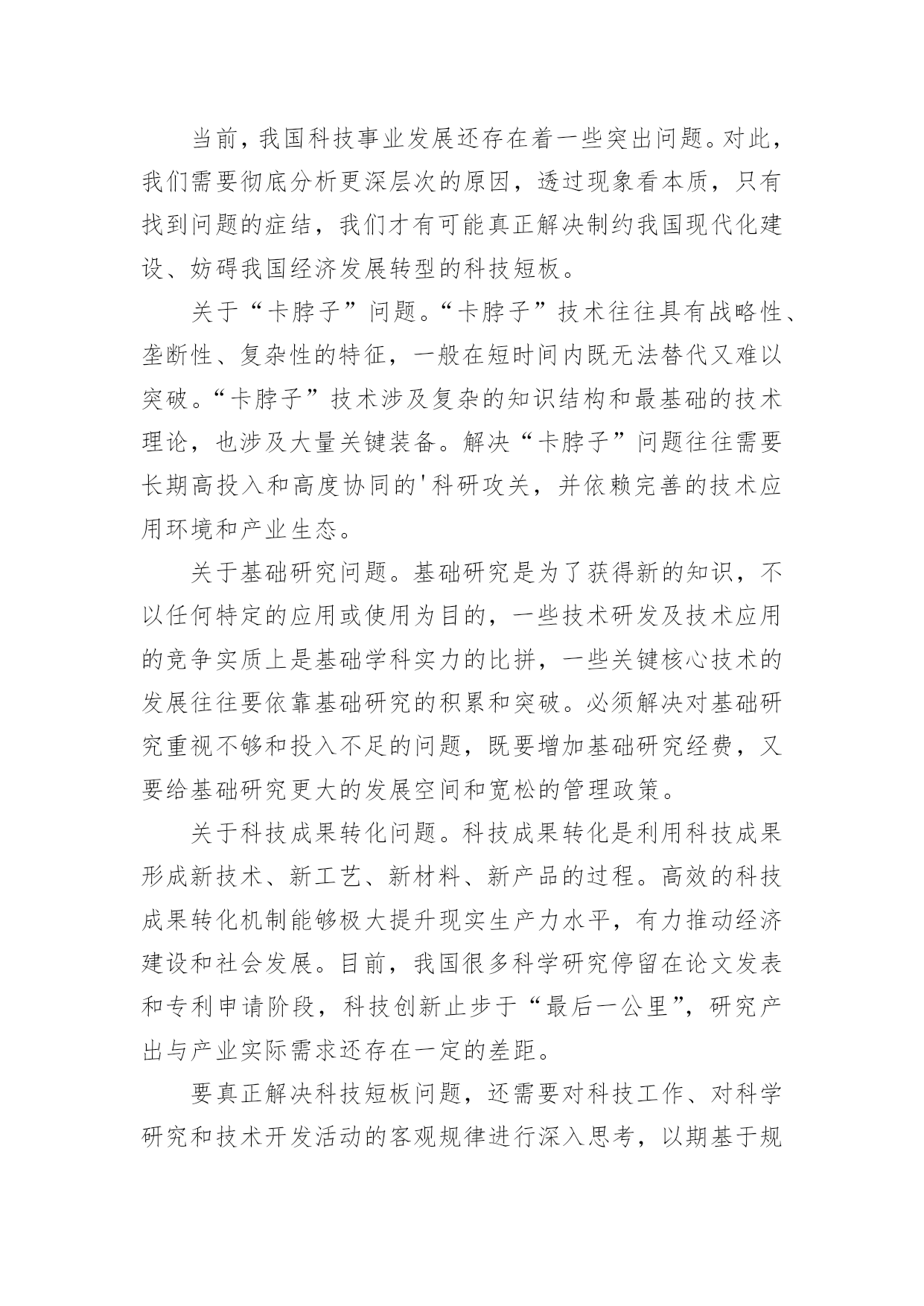 当前，我国科技事业发展还存在着一些突出问题。对此，我们需要彻底分析更深层次的原因，透过现象看本质，只有找到问题的症结，我们才有可能真正解决制约我国现代化建设、妨碍我国经济发展转型的科技短板。

关于“卡脖子”问题。“卡脖子”技术往往具有战略性、垄断性、复杂性的特征，一般在短时间内既无法替代又难以突破。“卡脖子”技术涉及复杂的知识结构和最基础的技术理论，也涉及大量关键装备。解决“卡脖子”问题往往需要长期高投入和高度协同的'科研攻关，并依赖完善的技术应用环境和产业生态。

关于基础研究问题。基础研究是为了获得新的知识，不以任何特定的应用或使用为目的，一些技术研发及技术应用的竞争实质上是基础学科实力的比拼，一些关键核心技术的发展往往要依靠基础研究的积累和突破。必须解决对基础研究重视不够和投入不足的问题，既要增加基础研究经费，又要给基础研究更大的发展空间和宽松的管理政策。

关于科技成果转化问题。科技成果转化是利用科技成果形成新技术、新工艺、新材料、新产品的过程。高效的科技成果转化机制能够极大提升现实生产力水平，有力推动经济建设和社会发展。目前，我国很多科学研究停留在论文发表和专利申请阶段，科技创新止步于“最后一公里”，研究产出与产业实际需求还存在一定的差距。

要真正解决科技短板问题，还需要对科技工作、对科学研究和技术开发活动的客观规律进行深入思考，以期基于规